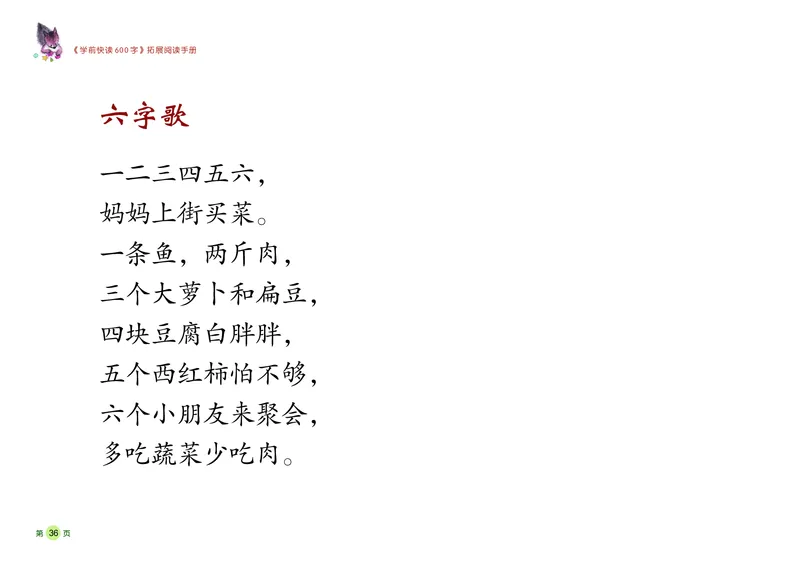 《学前快读600字》拓展阅读手册

六字歌

一二三四五六，
妈妈上街买菜。
一条鱼，两斤肉，
三个大萝卜和扁豆，
四块豆腐白胖胖，
五个西红柿怕不够，
六个小朋友来聚会，
多吃蔬菜少吃肉。

第 36 页